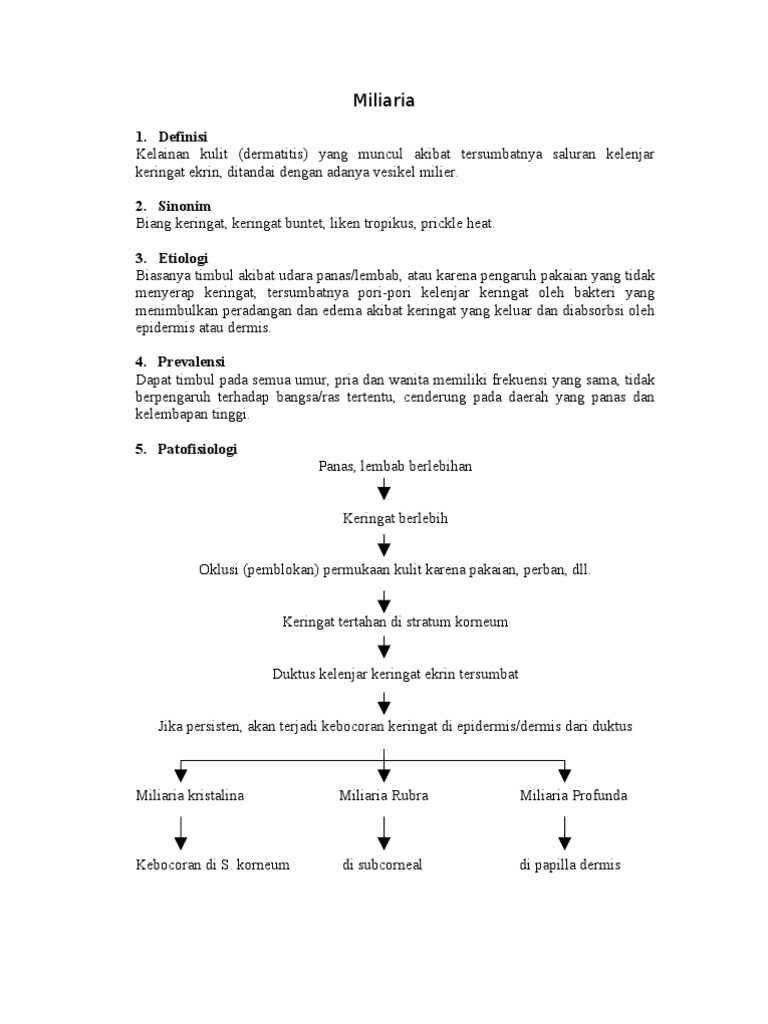 Miliaria

1. Definisi
Kelainan kulit (dermatitis) yang muncul akibat tersumbatnya saluran kelenjar keringat ekrin, ditandai dengan adanya vesikel milier.

2. Sinonim
Biang keringat, keringat buntet, liken tropikus, prickle heat.

3. Etiologi
Biasanya timbul akibat udara panas/lembab, atau karena pengaruh pakaian yang tidak menyerap keringat, tersumbatnya pori-pori kelenjar keringat oleh bakteri yang menimbulkan peradangan dan edema akibat keringat yang keluar dan diabsorbsi oleh epidermis atau dermis.

4. Prevalensi
Dapat timbul pada semua umur, pria dan wanita memiliki frekuensi yang sama, tidak berpengaruh terhadap bangsa/ras tertentu, cenderung pada daerah yang panas dan kelembapan tinggi.

5. Patofisiologi
Panas, lembab berlebihan

Keringat berlebih

Oklusi (pemblokan) permukaan kulit karena pakaian, perban, dll.

Keringat tertahan di stratum korneum

Duktus kelenjar keringat ekrin tersumbat

Jika persisten, akan terjadi kebocoran keringat di epidermis/dermis dari duktus

Miliaria kristalina

Kebocoran di S. korneum

Miliaria Rubra

di subcorneal

Miliaria Profunda

di papilla dermis